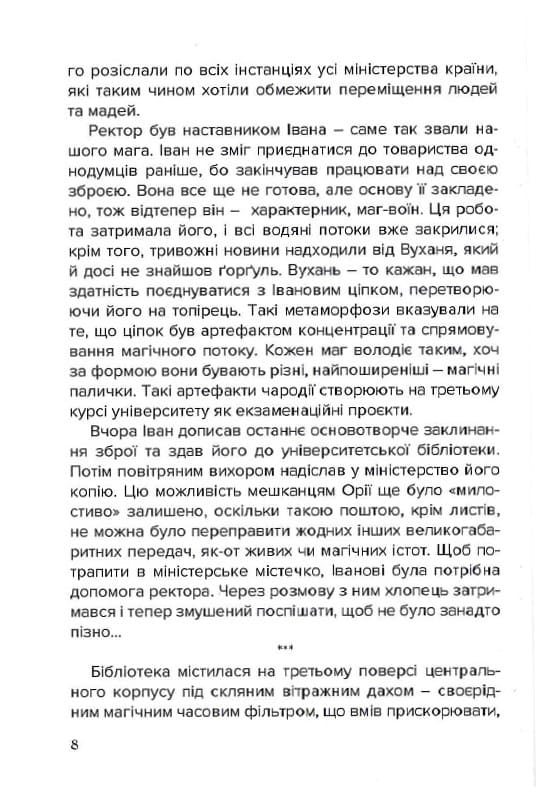 го розіслали по всіх інстанціях усі міністерства країни, які таким чином хотіли обмежити переміщення людей та мадей.

Ректор був наставником Івана – саме так звали нашого мага. Іван не зміг приєднатися до товариства однодумців раніше, бо закінчував працювати над своєю зброєю. Вона все ще не готова, але основу її закладено, тож відтепер він – характерник, маг-воїн. Ця робота затримала його, і всі водяні потоки вже закрилися; крім того, тривожні новини надходили від Вуханя, який й досі не знайшов ґорґуль. Вухань – то кажан, що мав здатність поєднуватися з Івановим ціпком, перетворюючи його на топірець. Такі метаморфози вказували на те, що ціпок був артефактом концентрації та спрямовування магічного потоку. Кожен маг володіє таким, хоч за формою вони бувають різні, найпоширеніші – магічні палички. Такі артефакти чародії створюють на третьому курсі університету як екзаменаційні проєкти.

Вчора Іван дописав останнє основотворче заклинання зброї та здав його до університетської бібліотеки. Потім повітряним вихором надіслав у міністерство його копію. Цю можливість мешканцям Орії ще було «милостиво» залишено, оскільки такою поштою, крім листів, не можна було переправити жодних інших великогабаритних передач, як-от живих чи магічних істот. Щоб потрапити в міністерське містечко, Іванові була потрібна допомога ректора. Через розмову з ним хлопець затримався і тепер змушений поспішати, щоб не було занадто пізно...

***

Бібліотека містилася на третьому поверсі центрального корпусу під скляним вітражним дахом – своєрідним магічним часовим фільтром, що вмів прискорювати,

8